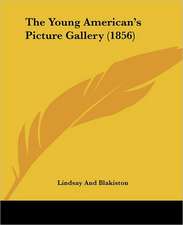 The Young American's Picture Gallery (1856)

Lindsay And Blakiston